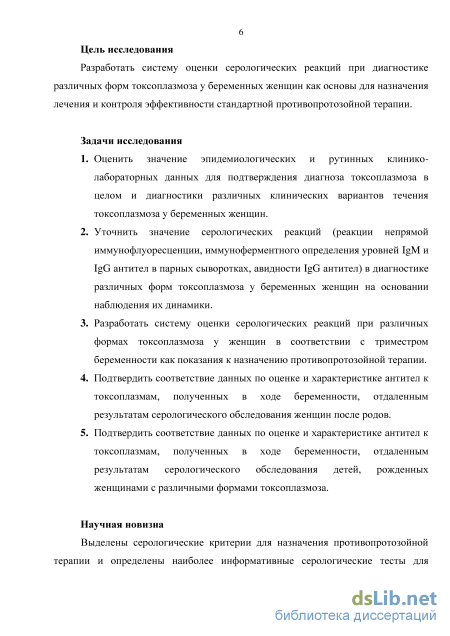 6

Цель исследования

Разработать систему оценки серологических реакций при диагностике различных форм токсоплазмоза у беременных женщин как основы для назначения лечения и контроля эффективности стандартной противопротозойной терапии.

Задачи исследования

1. Оценить значение эпидемиологических и рутинных клинико-лабораторных данных для подтверждения диагноза токсоплазмоза в целом и диагностики различных клинических вариантов течения токсоплазмоза у беременных женщин.

2. Уточнить значение серологических реакций (реакции непрямой иммунофлуоресценции, иммуноферментного определения уровней IgM и IgG антител в парных сыворотках, авидности IgG антител) в диагностике различных форм токсоплазмоза у беременных женщин на основании наблюдения их динамики.

3. Разработать систему оценки серологических реакций при различных формах токсоплазмоза у женщин в соответствии с триместром беременности как показания к назначению противопротозойной терапии.

4. Подтвердить соответствие данных по оценке и характеристике антител к токсоплазмам, полученных в ходе беременности, отдаленным результатам серологического обследования женщин после родов.

5. Подтвердить соответствие данных по оценке и характеристике антител к токсоплазмам, полученных в ходе беременности, отдаленным результатам серологического обследования детей, рожденных женщинами с различными формами токсоплазмоза.

Научная новизна

Выделены серологические критерии для назначения противопротозойной терапии и определены наиболее информативные серологические тесты для

dsLib.net
библиотека диссертаций